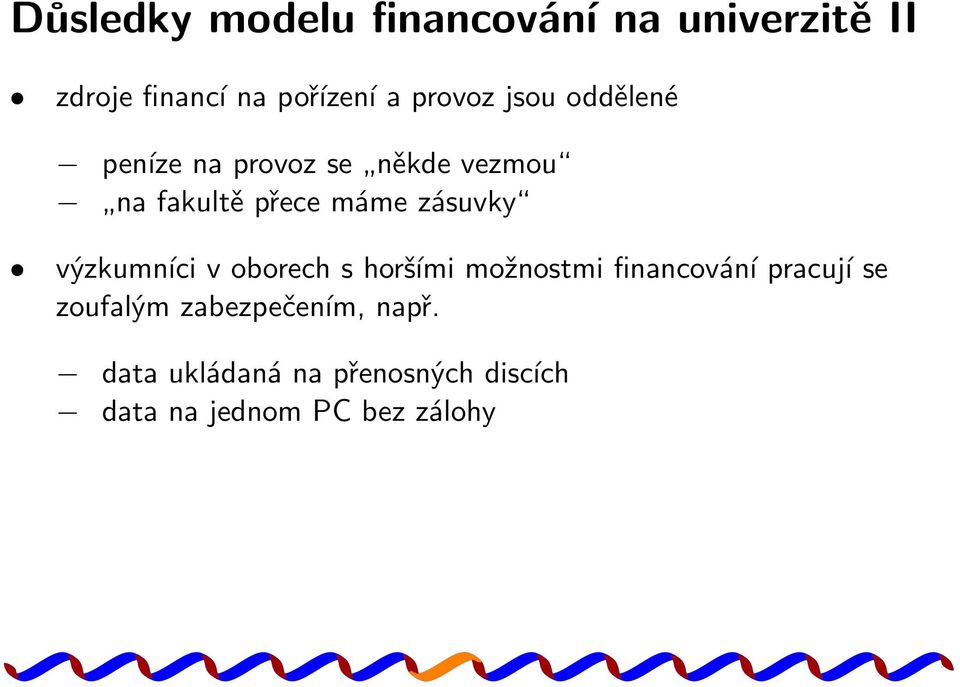 Důsledky modelu financování na univerzitě II

• zdroje financí na pořízení a provoz jsou oddělené

– peníze na provoz se „někde vezmou“
– „na fakultě přece máme zásuvky“

• výzkumníci v oborech s horšími možnostmi financování pracují se zoufalým zabezpečením, např.

– data ukládaná na přenosných discích
– data na jednom PC bez zálohy